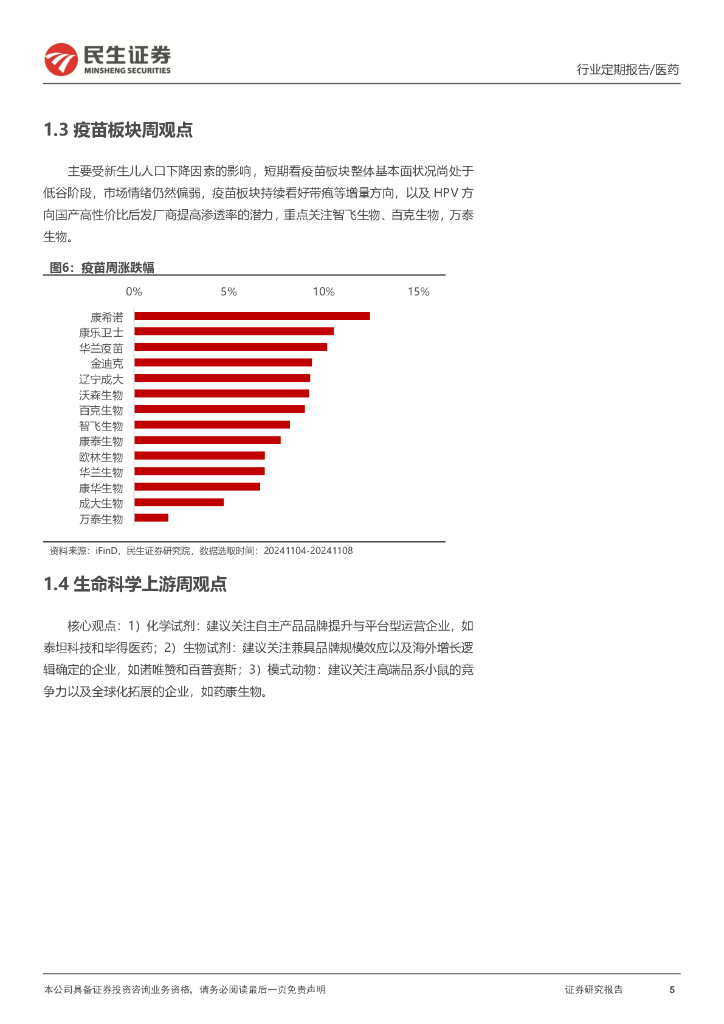 民生证券
MINSHENG SECURITIES

行业定期报告/医药

1.3 疫苗板块周观点

主要受新生儿人口下降因素的影响，短期看疫苗板块整体基本面状况尚处于低谷阶段，市场情绪仍然偏弱，疫苗板块持续看好带疱等增量方向，以及 HPV 方向国产高性价比后发厂商提高渗透率的潜力，重点关注智飞生物、百克生物，万泰生物。

图6：疫苗周涨跌幅

0% 5% 10% 15%

康希诺
康乐卫士
华兰疫苗
金迪克
辽宁成大
沃森生物
百克生物
智飞生物
康泰生物
欧林生物
华兰生物
康华生物
成大生物
万泰生物

资料来源：iFinD，民生证券研究院，数据选取时间：20241104-20241108

1.4 生命科学上游周观点

核心观点：1）化学试剂：建议关注自主产品品牌提升与平台型运营企业，如泰坦科技和毕得医药；2）生物试剂：建议关注兼具品牌规模效应以及海外增长逻辑确定的企业，如诺唯赞和百普赛斯；3）模式动物：建议关注高端品系小鼠的竞争力以及全球化拓展的企业，如药康生物。

本公司具备证券投资咨询业务资格，请务必阅读最后一页免责声明

证券研究报告 5